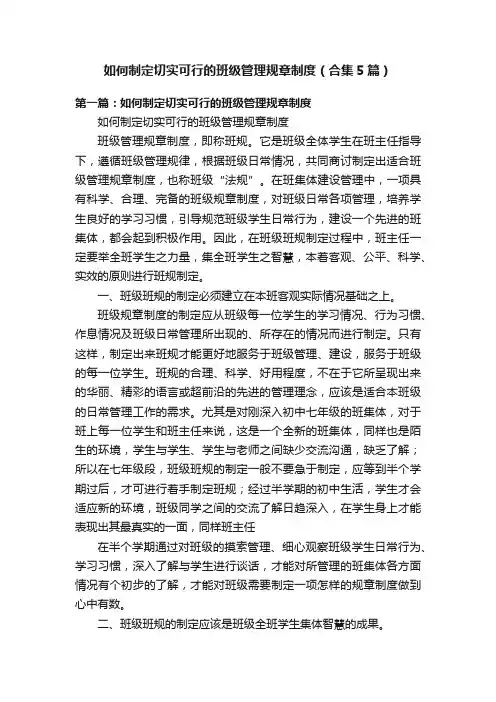 如何制定切实可行的班级管理规章制度（合集5篇）

第一篇：如何制定切实可行的班级管理规章制度

如何制定切实可行的班级管理规章制度

班级管理规章制度，即称班规。它是班级全体学生在班主任指导下，遵循班级管理规律，根据班级日常情况，共同商讨制定出适合班级管理规章制度，也称班级“法规”。在班集体建设管理中，一项具有科学、合理、完备的班级规章制度，对班级日常各项管理，培养学生良好的学习习惯，引导规范班级学生日常行为，建设一个先进的班集体，都会起到积极作用。因此，在班级班规制定过程中，班主任一定要举全班学生之力量，集全班学生之智慧，本着客观、公平、科学、实效的原则进行班规制定。

一、班级班规的制定必须建立在本班客观实际情况基础之上。

班级规章制度的制定应从班级每一位学生的学习情况、行为习惯、作息情况及班级日常管理所出现的、所存在的情况而进行制定。只有这样，制定出来班规才能更好地服务于班级管理、建设，服务于班级的每一位学生。班规的合理、科学、好用程度，不在于它所呈现出来的华丽、精彩的语言或超前沿的先进的管理理念，应该是适合本班级的日常管理工作的需求。尤其是对刚深入初中七年级的班集体，对于班上每一位学生和班主任来说，这是一个全新的班集体，同样也是陌生的环境，学生与学生、学生与老师之间缺少交流沟通，缺乏了解；所以在七年级段，班级班规的制定一般不要急于制定，应等到半个学期过后，才可进行着手制定班规；经过半学期的初中生活，学生才会适应新的环境，班级同学之间的交流了解日趋深入，在学生身上才能表现出其最真实的一面，同样班主任

在半个学期通过对班级的摸索管理、细心观察班级学生日常行为、学习习惯，深入了解与学生进行谈话，才能对所管理的班集体各方面情况有个初步的了解，才能对班级需要制定一项怎样的规章制度做到心中有数。

二、班级班规的制定应该是班级全班学生集体智慧的成果。